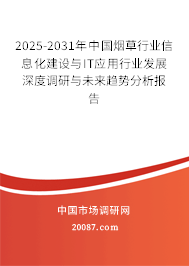 2025-2031年中国烟草行业信息化建设与IT应用行业发展深度调研与未来趋势分析报告

中国市场调研网

20087.com